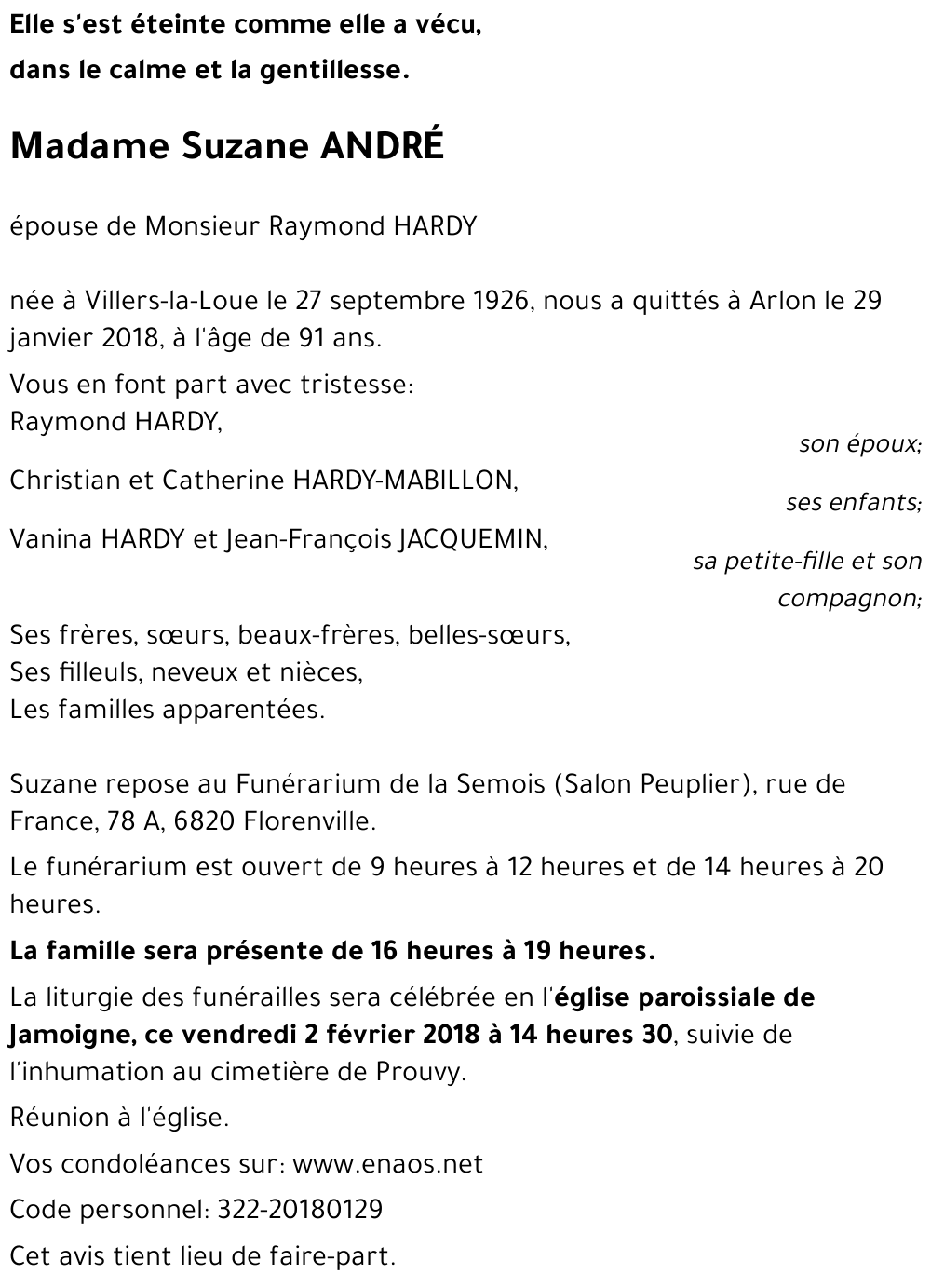 Elle s'est éteinte comme elle a vécu,
dans le calme et la gentillesse.

Madame Suzane ANDRÉ

épouse de Monsieur Raymond HARDY

née à Villers-la-Loue le 27 septembre 1926, nous a quittés à Arlon le 29 janvier 2018, à l'âge de 91 ans.

Vous en font part avec tristesse:
Raymond HARDY,
son époux;
Christian et Catherine HARDY-MABILLON,
ses enfants;
Vanina HARDY et Jean-François JACQUEMIN,
sa petite-fille et son compagnon;
Ses frères, sœurs, beaux-frères, belles-sœurs,
Ses filleuls, neveux et nièces,
Les familles apparentées.

Suzane repose au Funérarium de la Semois (Salon Peuplier), rue de France, 78 A, 6820 Florenville.

Le funérarium est ouvert de 9 heures à 12 heures et de 14 heures à 20 heures.

La famille sera présente de 16 heures à 19 heures.

La liturgie des funérailles sera célébrée en l'église paroissiale de Jamoigne, ce vendredi 2 février 2018 à 14 heures 30, suivie de l'inhumation au cimetière de Prouvy.

Réunion à l'église.

Vos condoléances sur: www.enaos.net

Code personnel: 322-20180129

Cet avis tient lieu de faire-part.